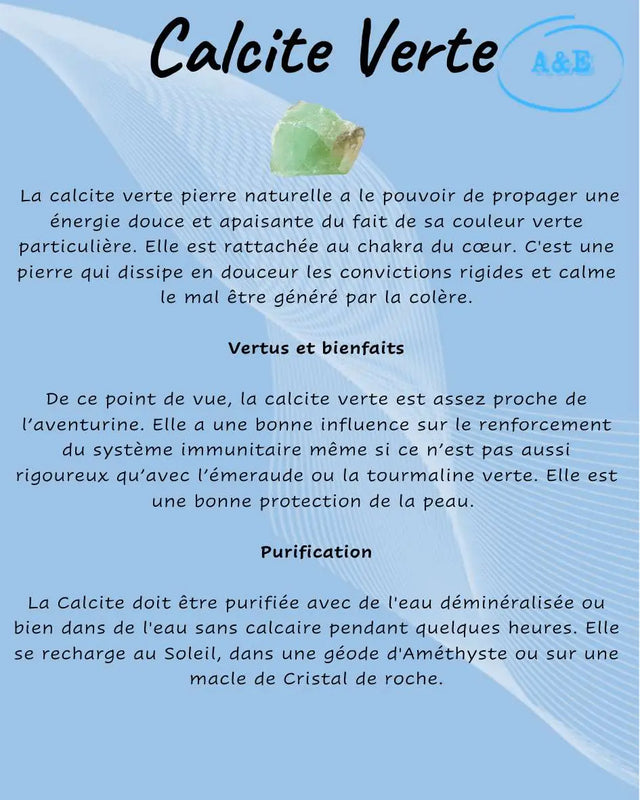 Calcite Verte

A&E

La calcite verte pierre naturelle a le pouvoir de propager une énergie douce et apaisante du fait de sa couleur verte particulière. Elle est rattachée au chakra du cœur. C'est une pierre qui dissipe en douceur les convictions rigides et calme le mal être généré par la colère.

Vertus et bienfaits

De ce point de vue, la calcite verte est assez proche de l'aventurine. Elle a une bonne influence sur le renforcement du système immunitaire même si ce n'est pas aussi rigoureux qu'avec l'émeraude ou la tourmaline verte. Elle est une bonne protection de la peau.

Purification

La Calcite doit être purifiée avec de l'eau déminéralisée ou bien dans de l'eau sans calcaire pendant quelques heures. Elle se recharge au Soleil, dans une géode d'Améthyste ou sur une macle de Cristal de roche.